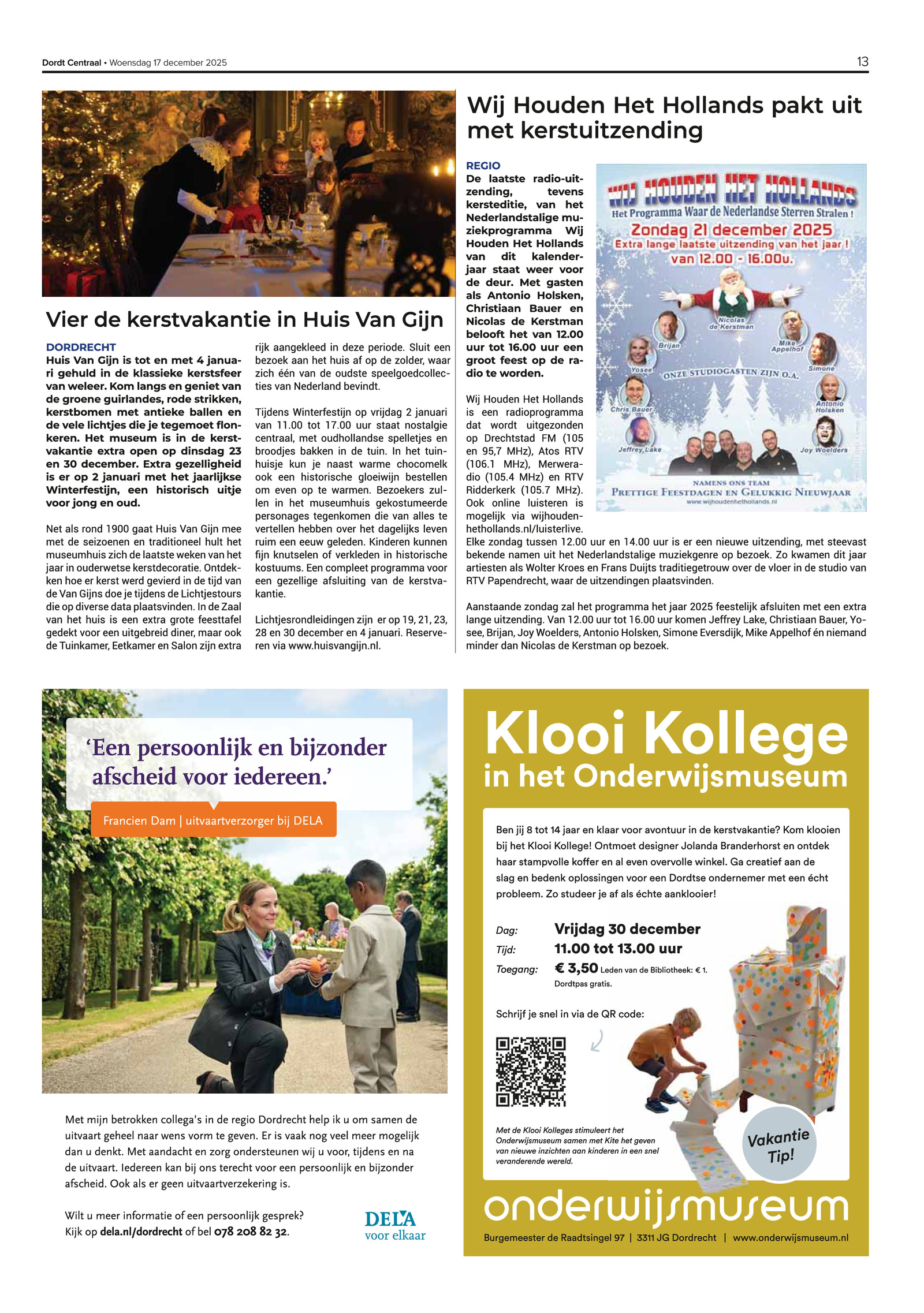 Dordt Centraal • Woensdag 17 december 2025

13

Vier de kerstvakantie in Huis Van Gijn

DORDRECHT
Huis Van Gijn is tot en met 4 januari gehuld in de klassieke kerstsfeer van weleer. Kom langs en geniet van de groene guirlandes, rode strikken, kerstbomen met antieke ballen en de vele lichtjes die je tegemoet flonkeren. Het museum is in de kerstvakantie extra open op dinsdag 23 en 30 december. Extra gezelligheid is er op 2 januari met het jaarlijkse Winterfestijn, een historisch uitje voor jong en oud.

Net als rond 1900 gaat Huis Van Gijn mee met de seizoenen en traditioneel hult het museumhuis zich de laatste weken van het jaar in ouderwetse kerstdecoratie. Ontdekken hoe er kerst werd gevierd in de tijd van de Van Gijns doe je tijdens de Lichtjestours die op diverse data plaatsvinden. In de Zaal van het huis is een extra grote feesttafel gedekt voor een uitgebreid diner, maar ook de Tuinkamer, Eetkamer en Salon zijn extra rijk aangekleed in deze periode. Sluit een bezoek aan het huis af op de zolder, waar zich één van de oudste speelgoedcollecties van Nederland bevindt.

Tijdens Winterfestijn op vrijdag 2 januari van 11.00 tot 17.00 uur staat nostalgie centraal, met oudhollandse spelletjes en broodjes bakken in de tuin. In het tuinhuisje kun je naast warme chocomelk ook een historische gloeiwijn bestellen om even op te warmen. Bezoekers zullen in het museumhuis gekostumeerde personages tegenkomen die van alles te vertellen hebben over het dagelijks leven ruim een eeuw geleden. Kinderen kunnen fijn knutselen of verkleden in historische kostuums. Een compleet programma voor een gezellige afsluiting van de kerstvakantie.

Lichtjesrondleidingen zijn er op 19, 21, 23, 28 en 30 december en 4 januari. Reserveren via www.huisvangijn.nl.

Wij Houden Het Hollands pakt uit met kerstuitzending

REGIO
De laatste radio-uitzending, tevens kersteditie, van het Nederlandstalige muziekprogramma Wij Houden Het Hollands van dit kalenderjaar staat weer voor de deur. Met gasten als Antonio Holsken, Christiaan Bauer en Nicolas de Kerstman belooft het van 12.00 uur tot 16.00 uur een groot feest op de radio te worden.

Wij Houden Het Hollands is een radioprogramma dat wordt uitgezonden op Drechtstad FM (105 en 95,7 MHz), Atos RTV (106.1 MHz), Merweradio (105.4 MHz) en RTV Ridderkerk (105.7 MHz). Ook online luisteren is mogelijk via wijhoudenhethollands.nl/luisterlive.
Elke zondag tussen 12.00 uur en 14.00 uur is er een nieuwe uitzending, met steevast bekende namen uit het Nederlandstalige muziekgenre op bezoek. Zo kwamen dit jaar artiesten als Wolter Kroes en Frans Duijts traditiegetrouw over de vloer in de studio van RTV Papendrecht, waar de uitzendingen plaatsvinden.

Aanstaande zondag zal het programma het jaar 2025 feestelijk afsluiten met een extra lange uitzending. Van 12.00 uur tot 16.00 uur komen Jeffrey Lake, Christiaan Bauer, Yosee, Brijan, Joy Woelders, Antonio Holsken, Simone Eversdijk, Mike Appelhof én niemand minder dan Nicolas de Kerstman op bezoek.

WIJ HOUDEN HET HOLLANDS
Het Programma Waar de Nederlandse Sterren Stralen !
Zondag 21 december 2025
Extra lange laatste uitzending van het jaar !
van 12.00 - 16.00u.
Nicolas de Kerstman
Brijan
Mike Appelhof
Yosee
Simone
ONZE STUDIOGASTEN ZIJN O.A.
Chris Bauer
Antonio Holsken
Jeffrey Lake
Joy Woelders
NAMENS ONS TEAM
PRETTIGE FEESTDAGEN EN GELUKKIG NIEUWJAAR
www.wijhoudenhethollands.nl

'Een persoonlijk en bijzonder afscheid voor iedereen.'
Francien Dam | uitvaartverzorger bij DELA

Met mijn betrokken collega's in de regio Dordrecht help ik u om samen de uitvaart geheel naar wens vorm te geven. Er is vaak nog veel meer mogelijk dan u denkt. Met aandacht en zorg ondersteunen wij u voor, tijdens en na de uitvaart. Iedereen kan bij ons terecht voor een persoonlijk en bijzonder afscheid. Ook als er geen uitvaartverzekering is.

Wilt u meer informatie of een persoonlijk gesprek? Kijk op dela.nl/dordrecht of bel 078 208 82 32.

DELA voor elkaar

Klooi Kollege
in het Onderwijsmuseum

Ben jij 8 tot 14 jaar en klaar voor avontuur in de kerstvakantie? Kom klooien bij het Klooi Kollege! Ontmoet designer Jolanda Branderhorst en ontdek haar stampvolle koffer en al even overvolle winkel. Ga creatief aan de slag en bedenk oplossingen voor een Dordtse ondernemer met een écht probleem. Zo studeer je af als échte aanklooier!

Dag: Vrijdag 30 december
Tijd: 11.00 tot 13.00 uur
Toegang: € 3,50 Leden van de Bibliotheek: € 1. Dordtpas gratis.

Schrijf je snel in via de QR code:

Met de Klooi Kolleges stimuleert het Onderwijsmuseum samen met Kite het geven van nieuwe inzichten aan kinderen in een snel veranderende wereld.

Vakantie Tip!

onderwijsmuseum
Burgemeester de Raadtsingel 97 | 3311 JG Dordrecht | www.onderwijsmuseum.nl